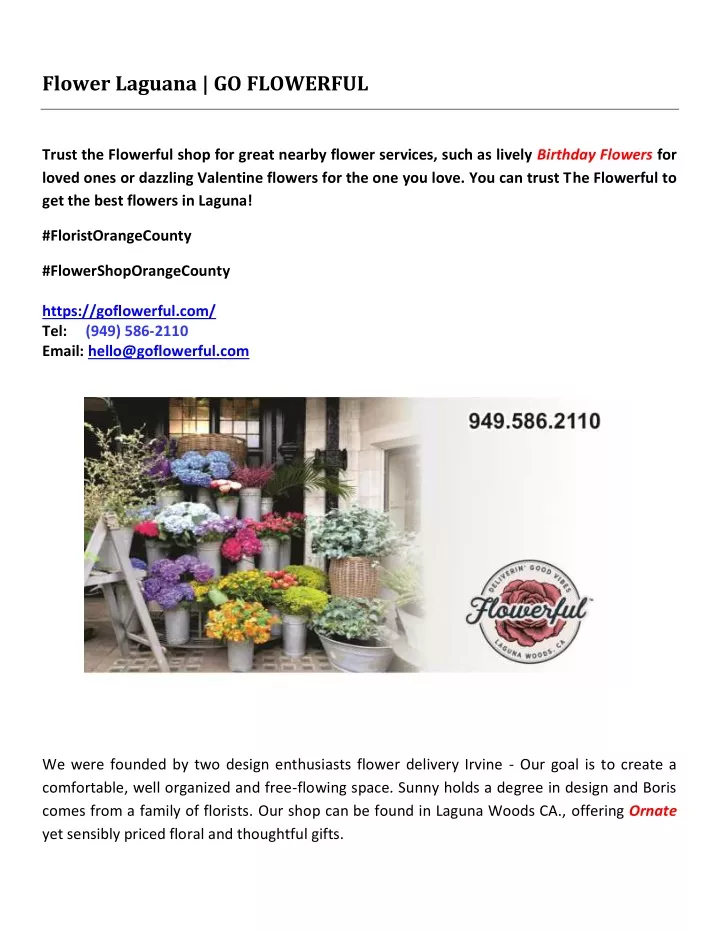 Flower Laguana | GO FLOWERFUL

Trust the Flowerful shop for great nearby flower services, such as lively Birthday Flowers for loved ones or dazzling Valentine flowers for the one you love. You can trust The Flowerful to get the best flowers in Laguna!

#FloristOrangeCounty

#FlowerShopOrangeCounty

https://goflowerful.com/
Tel: (949) 586-2110
Email: hello@goflowerful.com

949.586.2110

DELIVERIN' GOOD VIBES
Flowerful
LAGUNA WOODS, CA

We were founded by two design enthusiasts flower delivery Irvine - Our goal is to create a comfortable, well organized and free-flowing space. Sunny holds a degree in design and Boris comes from a family of florists. Our shop can be found in Laguna Woods CA., offering Ornate yet sensibly priced floral and thoughtful gifts.